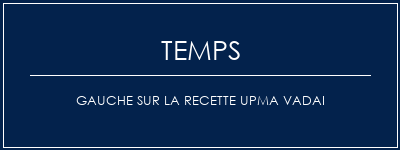 TEMPS

GAUCHE SUR LA RECETTE UPMA VADAI